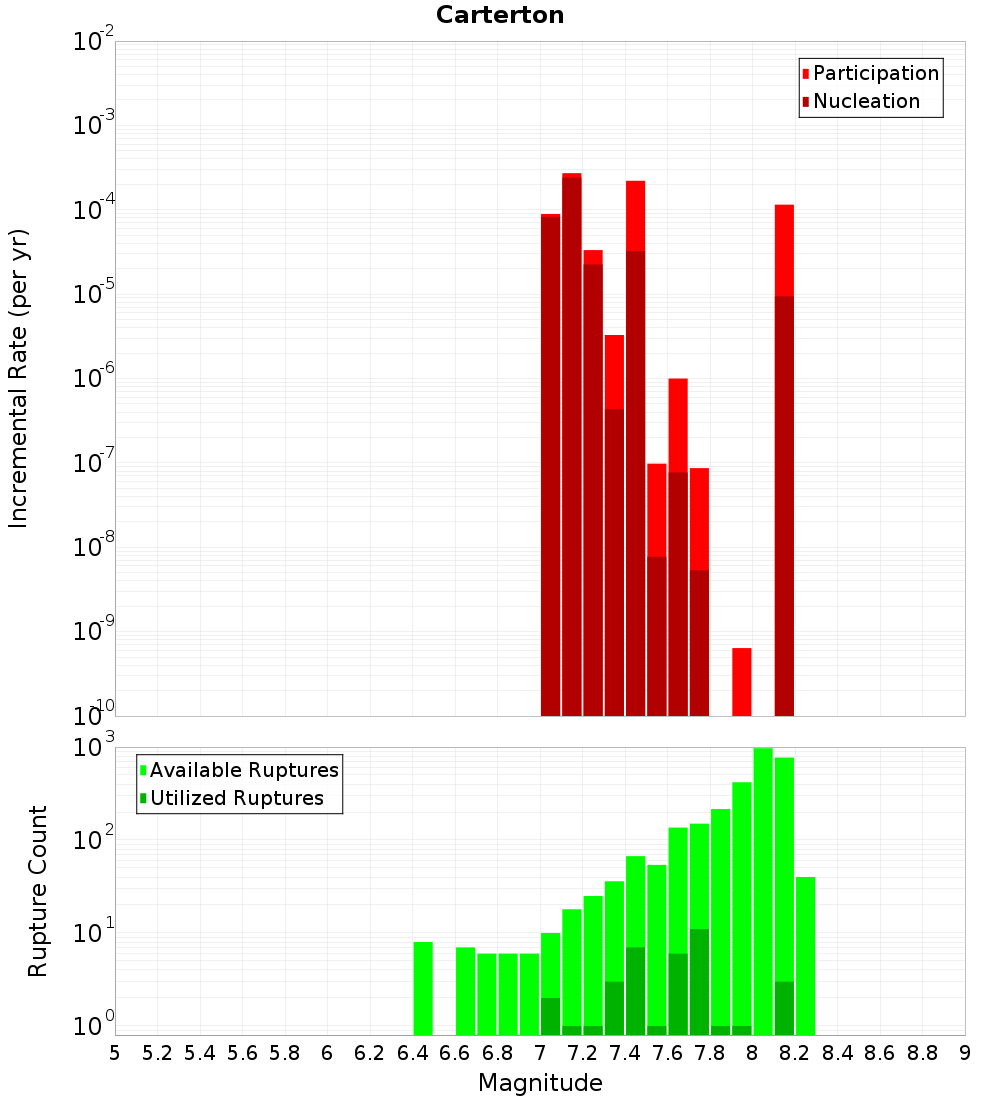 Carterton

Participation
Nucleation

Incremental Rate (per yr)

$10^{-2}$
$10^{-3}$
$10^{-4}$
$10^{-5}$
$10^{-6}$
$10^{-7}$
$10^{-8}$
$10^{-9}$
$10^{-10}$

Available Ruptures
Utilized Ruptures

Rupture Count

$10^{3}$
$10^{2}$
$10^{1}$
$10^{0}$

5 5.2 5.4 5.6 5.8 6 6.2 6.4 6.6 6.8 7 7.2 7.4 7.6 7.8 8 8.2 8.4 8.6 8.8 9

Magnitude